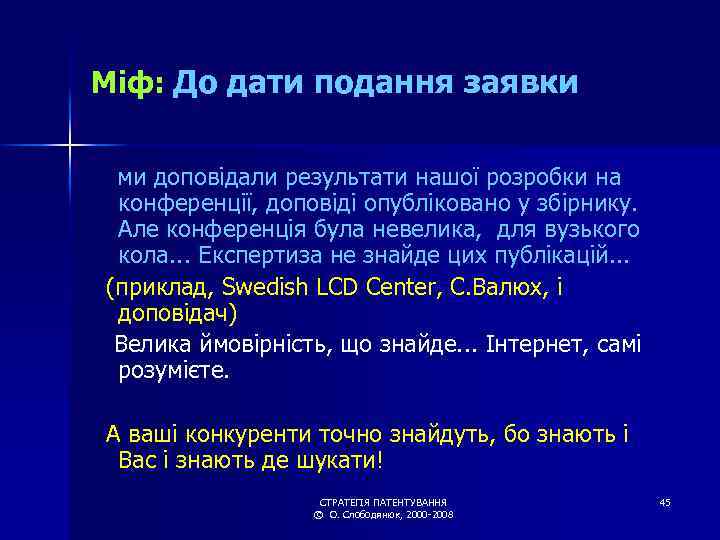 Міф: До дати подання заявки

ми доповідали результати нашої розробки на конференції, доповіді опубліковано у збірнику. Але конференція була невелика, для вузького кола... Експертиза не знайде цих публікацій...

(приклад, Swedish LCD Center, С.Валюх, і доповідач)

Велика ймовірність, що знайде... Інтернет, самі розумієте.

А ваші конкуренти точно знайдуть, бо знають і Вас і знають де шукати!

СТРАТЕГІЯ ПАТЕНТУВАННЯ
© О. Слободянюк, 2000-2008

45